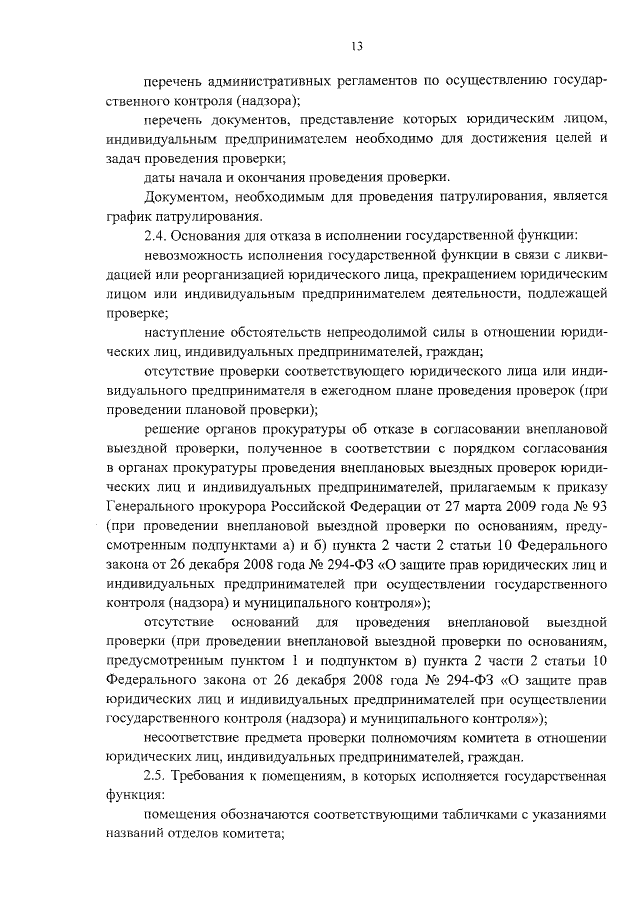 13

перечень административных регламентов по осуществлению государственного контроля (надзора);

перечень документов, представление которых юридическим лицом, индивидуальным предпринимателем необходимо для достижения целей и задач проведения проверки;

даты начала и окончания проведения проверки.

Документом, необходимым для проведения патрулирования, является график патрулирования.

2.4. Основания для отказа в исполнении государственной функции:

невозможность исполнения государственной функции в связи с ликвидацией или реорганизацией юридического лица, прекращением юридическим лицом или индивидуальным предпринимателем деятельности, подлежащей проверке;

наступление обстоятельств непреодолимой силы в отношении юридических лиц, индивидуальных предпринимателей, граждан;

отсутствие проверки соответствующего юридического лица или индивидуального предпринимателя в ежегодном плане проведения проверок (при проведении плановой проверки);

решение органов прокуратуры об отказе в согласовании внеплановой выездной проверки, полученное в соответствии с порядком согласования в органах прокуратуры проведения внеплановых выездных проверок юридических лиц и индивидуальных предпринимателей, прилагаемым к приказу Генерального прокурора Российской Федерации от 27 марта 2009 года № 93 (при проведении внеплановой выездной проверки по основаниям, предусмотренным подпунктами а) и б) пункта 2 части 2 статьи 10 Федерального закона от 26 декабря 2008 года № 294-ФЗ «О защите прав юридических лиц и индивидуальных предпринимателей при осуществлении государственного контроля (надзора) и муниципального контроля»);

отсутствие оснований для проведения внеплановой выездной проверки (при проведении внеплановой выездной проверки по основаниям, предусмотренным пунктом 1 и подпунктом в) пункта 2 части 2 статьи 10 Федерального закона от 26 декабря 2008 года № 294-ФЗ «О защите прав юридических лиц и индивидуальных предпринимателей при осуществлении государственного контроля (надзора) и муниципального контроля»);

несоответствие предмета проверки полномочиям комитета в отношении юридических лиц, индивидуальных предпринимателей, граждан.

2.5. Требования к помещениям, в которых исполняется государственная функция:

помещения обозначаются соответствующими табличками с указаниями названий отделов комитета;